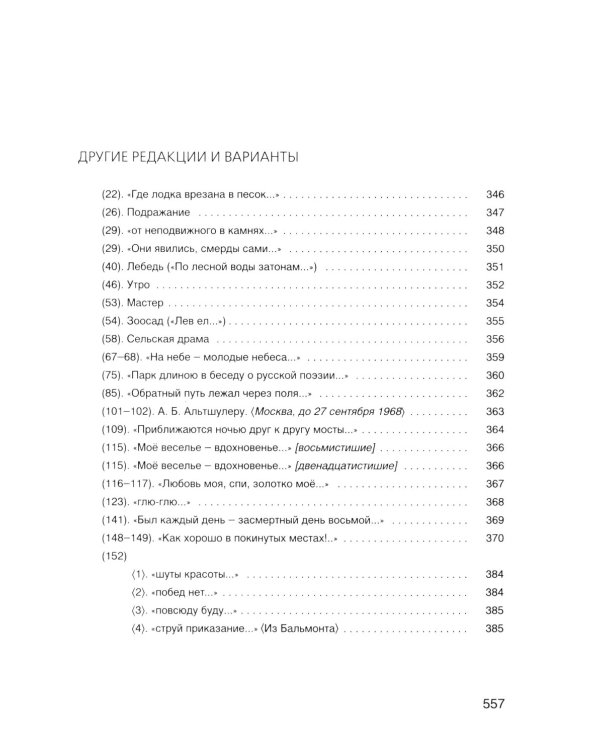 ДРУГИЕ РЕДАКЦИИ И ВАРИАНТЫ

(22). «Где лодка врезана в песок...» 346
(26). Подражание 347
(29). «от неподвижного в камнях...» 348
(29). «Они явились, смерды сами...» 350
(40). Лебедь («По лесной воды затонам...») 351
(46). Утро 352
(53). Мастер 354
(54). Зоосад («Лев ел...») 355
(58). Сельская драма 356
(67–68). «На небе – молодые небеса...» 359
(75). «Парк длиною в беседу о русской поэзии...» 360
(85). «Обратный путь лежал через поля...» 362
(101–102). А. Б. Альтшулеру. ⟨Москва, до 27 сентября 1968⟩ 363
(109). «Приближаются ночью друг к другу мосты...» 364
(115). «Моё веселье – вдохновенье...» [восьмистишие] 366
(115). «Моё веселье – вдохновенье...» [двенадцатистишие] 366
(116–117). «Любовь моя, спи, золотко моё...» 367
(123). «глю-глю...» 368
(141). «Был каждый день – засмертный день восьмой...» 369
(148–149). «Как хорошо в покинутых местах!..» 370
(152)
⟨1⟩. «шуты красоты...» 384
⟨2⟩. «побед нет...» 384
⟨3⟩. «повсюду буду...» 385
⟨4⟩. «струй приказание...» ⟨Из Бальмонта⟩ 385

557